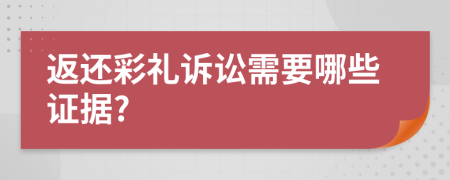 返还彩礼诉讼需要哪些证据?